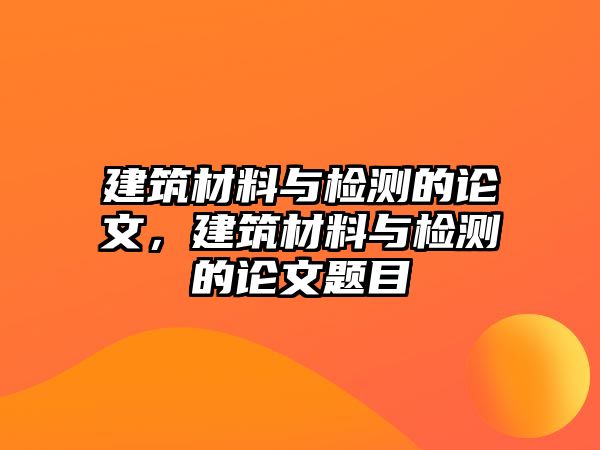 建筑材料与检测的论文，建筑材料与检测的论文题目